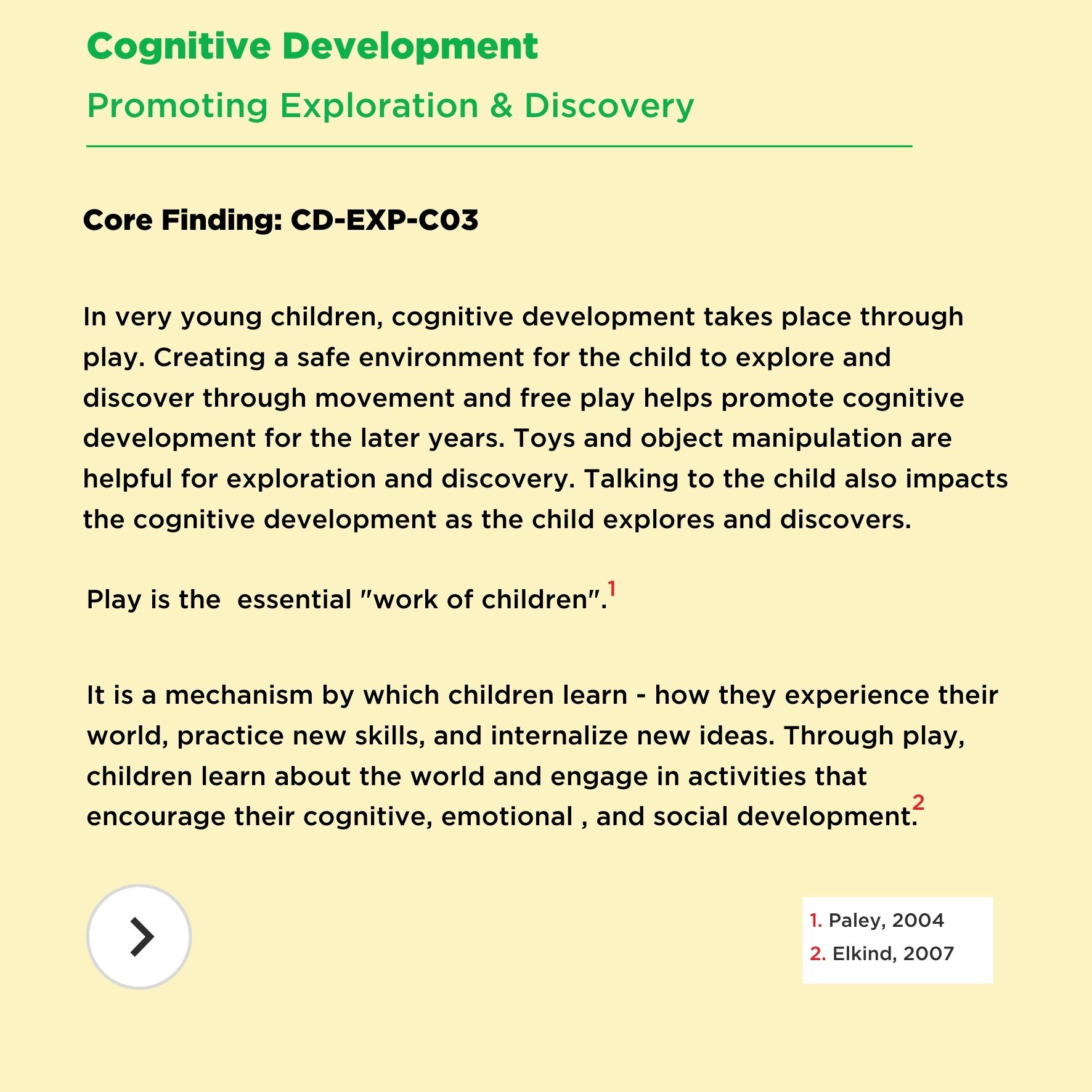 Cognitive Development

Promoting Exploration & Discovery

Core Finding: CD-EXP-C03

In very young children, cognitive development takes place through play. Creating a safe environment for the child to explore and discover through movement and free play helps promote cognitive development for the later years. Toys and object manipulation are helpful for exploration and discovery. Talking to the child also impacts the cognitive development as the child explores and discovers.

Play is the  essential "work of children".$^1$

It is a mechanism by which children learn - how they experience their world, practice new skills, and internalize new ideas. Through play, children learn about the world and engage in activities that encourage their cognitive, emotional , and social development.$^2$

1. Paley, 2004
2. Elkind, 2007